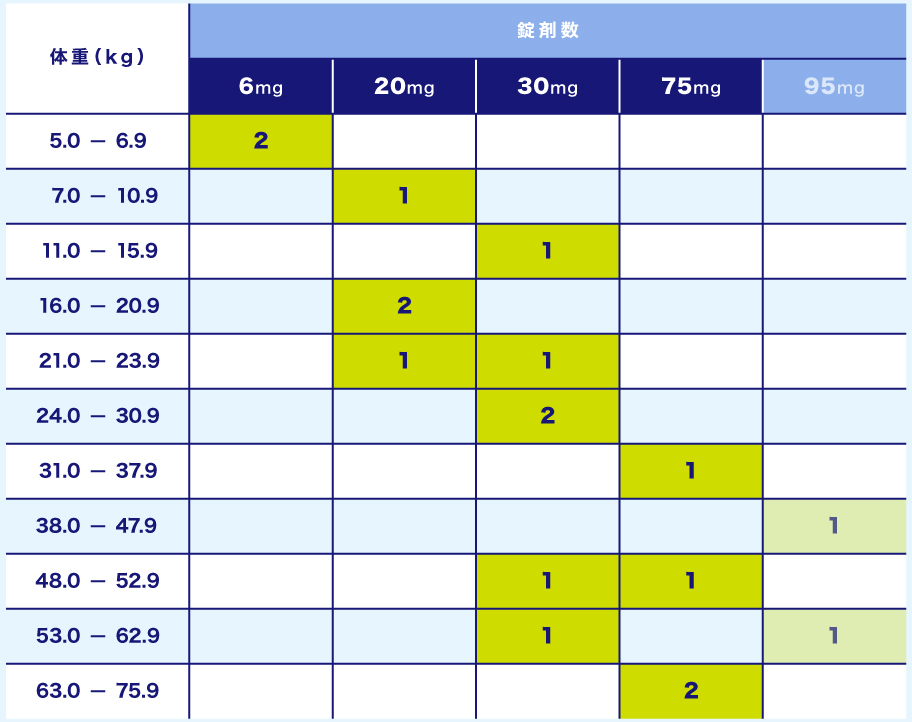 | 体重（kg） | 錠剤数 | | | | |
|---|---|---|---|---|---|
| | 6mg | 20mg | 30mg | 75mg | 95mg |
| 5.0 － 6.9 | 2 | | | | |
| 7.0 － 10.9 | | 1 | | | |
| 11.0 － 15.9 | | | 1 | | |
| 16.0 － 20.9 | | 2 | | | |
| 21.0 － 23.9 | | 1 | 1 | | |
| 24.0 － 30.9 | | | 2 | | |
| 31.0 － 37.9 | | | | 1 | |
| 38.0 － 47.9 | | | | | 1 |
| 48.0 － 52.9 | | | 1 | 1 | |
| 53.0 － 62.9 | | | 1 | | 1 |
| 63.0 － 75.9 | | | | 2 | |